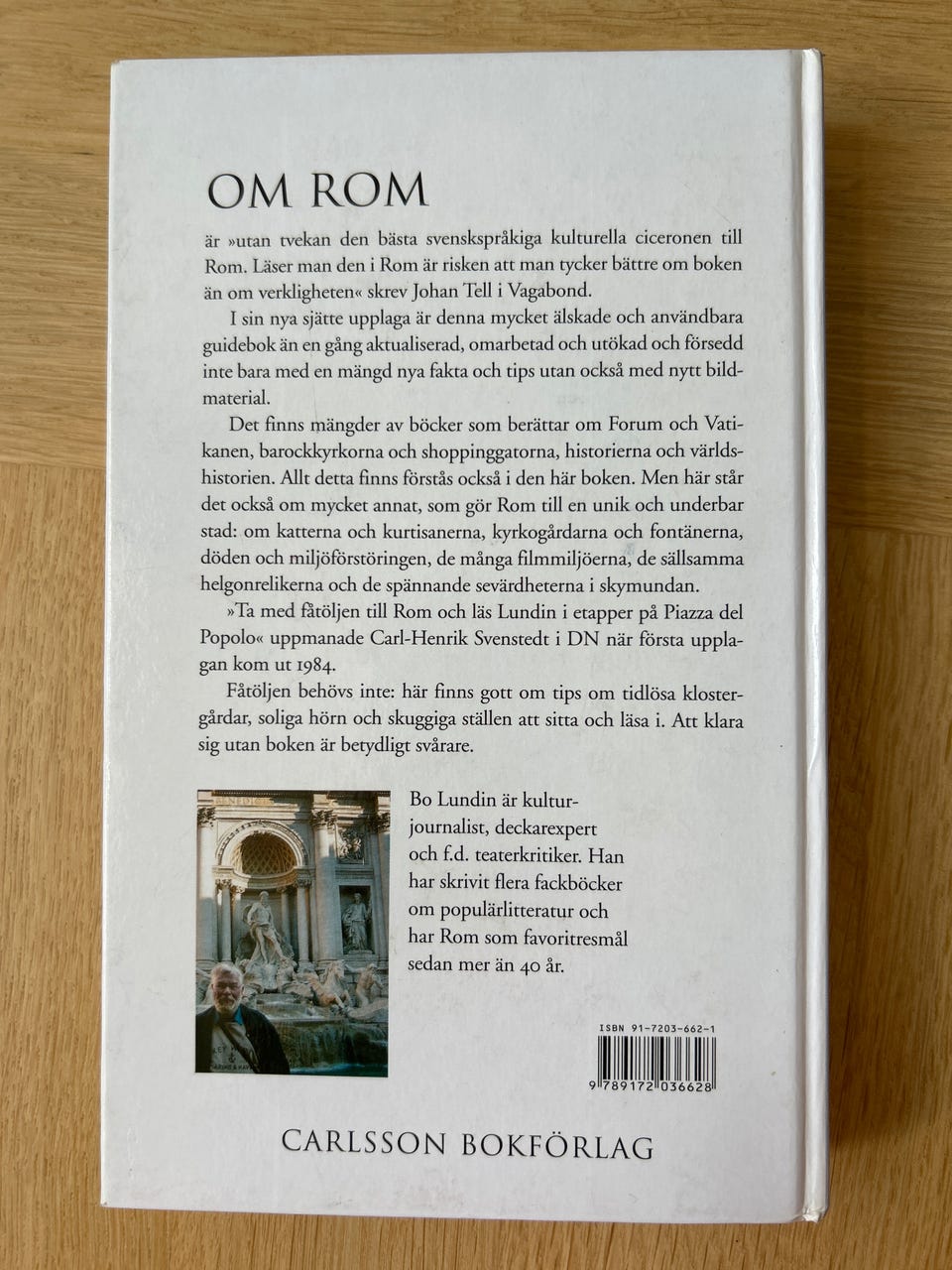 OM ROM

är »utan tvekan den bästa svenskspråkiga kulturella ciceronen till Rom. Läser man den i Rom är risken att man tycker bättre om boken än om verkligheten« skrev Johan Tell i Vagabond.

I sin nya sjätte upplaga är denna mycket älskade och användbara guidebok än en gång aktualiserad, omarbetad och utökad och försedd inte bara med en mängd nya fakta och tips utan också med nytt bildmaterial.

Det finns mängder av böcker som berättar om Forum och Vatikanen, barockkyrkorna och shoppinggatorna, historierna och världshistorien. Allt detta finns förstås också i den här boken. Men här står det också om mycket annat, som gör Rom till en unik och underbar stad: om katterna och kurtisanerna, kyrkogårdarna och fontänerna, döden och miljöförstöringen, de många filmmiljöerna, de sällsamma helgonrelikerna och de spännande sevärdheterna i skymundan.

»Ta med fåtöljen till Rom och läs Lundin i etapper på Piazza del Popolo« uppmanade Carl-Henrik Svenstedt i DN när första upplagan kom ut 1984.

Fåtöljen behövs inte: här finns gott om tips om tidlösa klostergårdar, soliga hörn och skuggiga ställen att sitta och läsa i. Att klara sig utan boken är betydligt svårare.

Bo Lundin är kulturjournalist, deckarexpert och f.d. teaterkritiker. Han har skrivit flera fackböcker om populärlitteratur och har Rom som favoritresmål sedan mer än 40 år.

ISBN 91-7203-662-1

9 789172 036628

CARLSSON BOKFÖRLAG